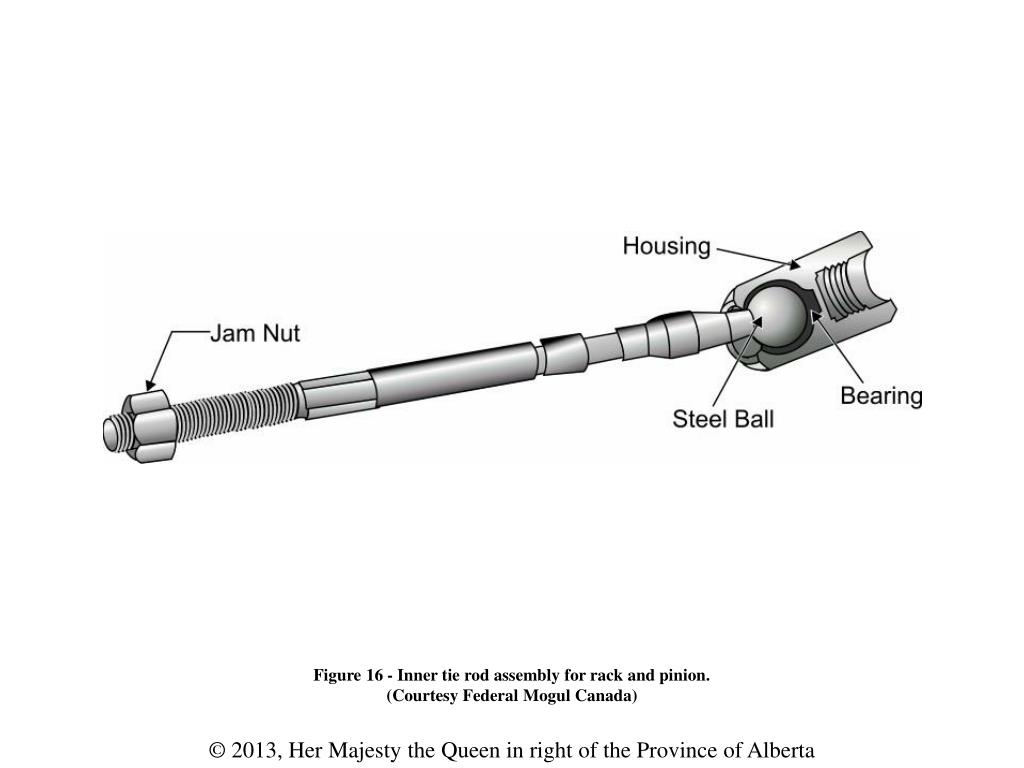 Housing

Jam Nut

Bearing

Steel Ball

Figure 16 - Inner tie rod assembly for rack and pinion.
(Courtesy Federal Mogul Canada)

© 2013, Her Majesty the Queen in right of the Province of Alberta